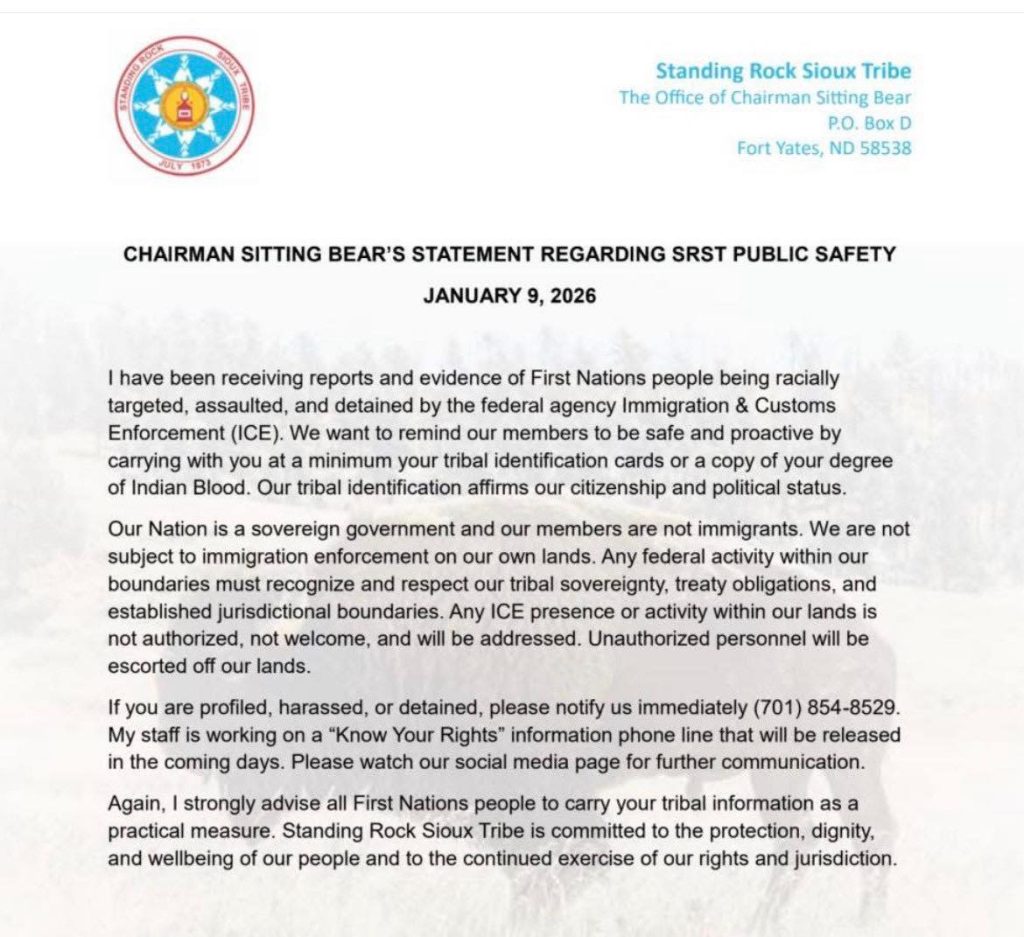 STANDING ROCK SIOUX TRIBE JULY 1873

Standing Rock Sioux Tribe
The Office of Chairman Sitting Bear
P.O. Box D
Fort Yates, ND 58538

CHAIRMAN SITTING BEAR'S STATEMENT REGARDING SRST PUBLIC SAFETY

JANUARY 9, 2026

I have been receiving reports and evidence of First Nations people being racially targeted, assaulted, and detained by the federal agency Immigration & Customs Enforcement (ICE). We want to remind our members to be safe and proactive by carrying with you at a minimum your tribal identification cards or a copy of your degree of Indian Blood. Our tribal identification affirms our citizenship and political status.

Our Nation is a sovereign government and our members are not immigrants. We are not subject to immigration enforcement on our own lands. Any federal activity within our boundaries must recognize and respect our tribal sovereignty, treaty obligations, and established jurisdictional boundaries. Any ICE presence or activity within our lands is not authorized, not welcome, and will be addressed. Unauthorized personnel will be escorted off our lands.

If you are profiled, harassed, or detained, please notify us immediately (701) 854-8529. My staff is working on a "Know Your Rights" information phone line that will be released in the coming days. Please watch our social media page for further communication.

Again, I strongly advise all First Nations people to carry your tribal information as a practical measure. Standing Rock Sioux Tribe is committed to the protection, dignity, and wellbeing of our people and to the continued exercise of our rights and jurisdiction.